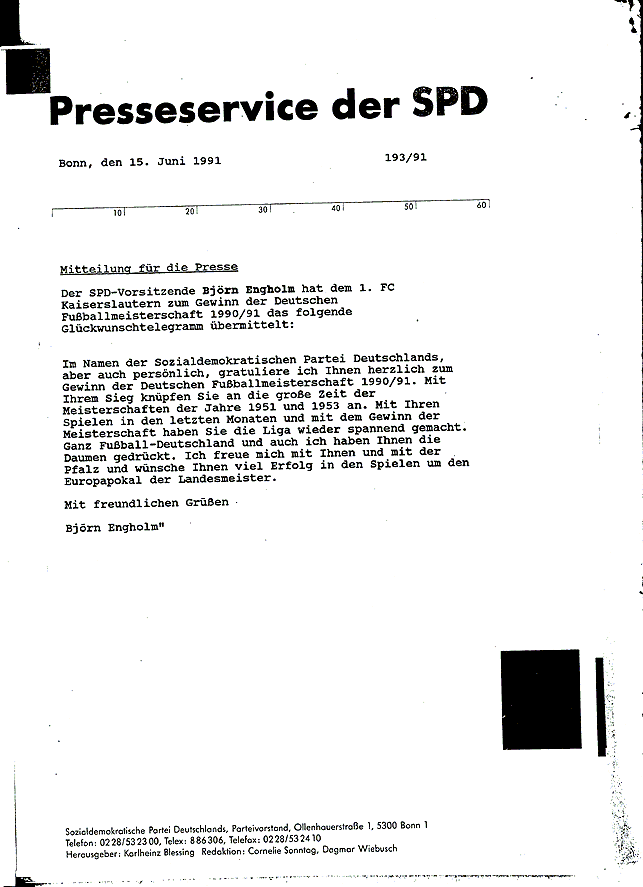 Presseservice der SPD

Bonn, den 15. Juni 1991

193/91

10 20 30 40 50 60

Mitteilung für die Presse

Der SPD-Vorsitzende Björn Engholm hat dem 1. FC Kaiserslautern zum Gewinn der Deutschen Fußballmeisterschaft 1990/91 das folgende Glückwunschtelegramm übermittelt:

Im Namen der Sozialdemokratischen Partei Deutschlands, aber auch persönlich, gratuliere ich Ihnen herzlich zum Gewinn der Deutschen Fußballmeisterschaft 1990/91. Mit Ihrem Sieg knüpfen Sie an die große Zeit der Meisterschaften der Jahre 1951 und 1953 an. Mit Ihren Spielen in den letzten Monaten und mit dem Gewinn der Meisterschaft haben Sie die Liga wieder spannend gemacht. Ganz Fußball-Deutschland und auch ich haben Ihnen die Daumen gedrückt. Ich freue mich mit Ihnen und mit der Pfalz und wünsche Ihnen viel Erfolg in den Spielen um den Europapokal der Landesmeister.

Mit freundlichen Grüßen

Björn Engholm"

Sozialdemokratische Partei Deutschlands, Parteivorstand, Ollenhauerstraße 1, 5300 Bonn 1
Telefon: 0228/532300, Telex: 886306, Telefax: 0228/532410
Herausgeber: Karlheinz Blessing Redaktion: Cornelie Sonntag, Dagmar Wiebusch